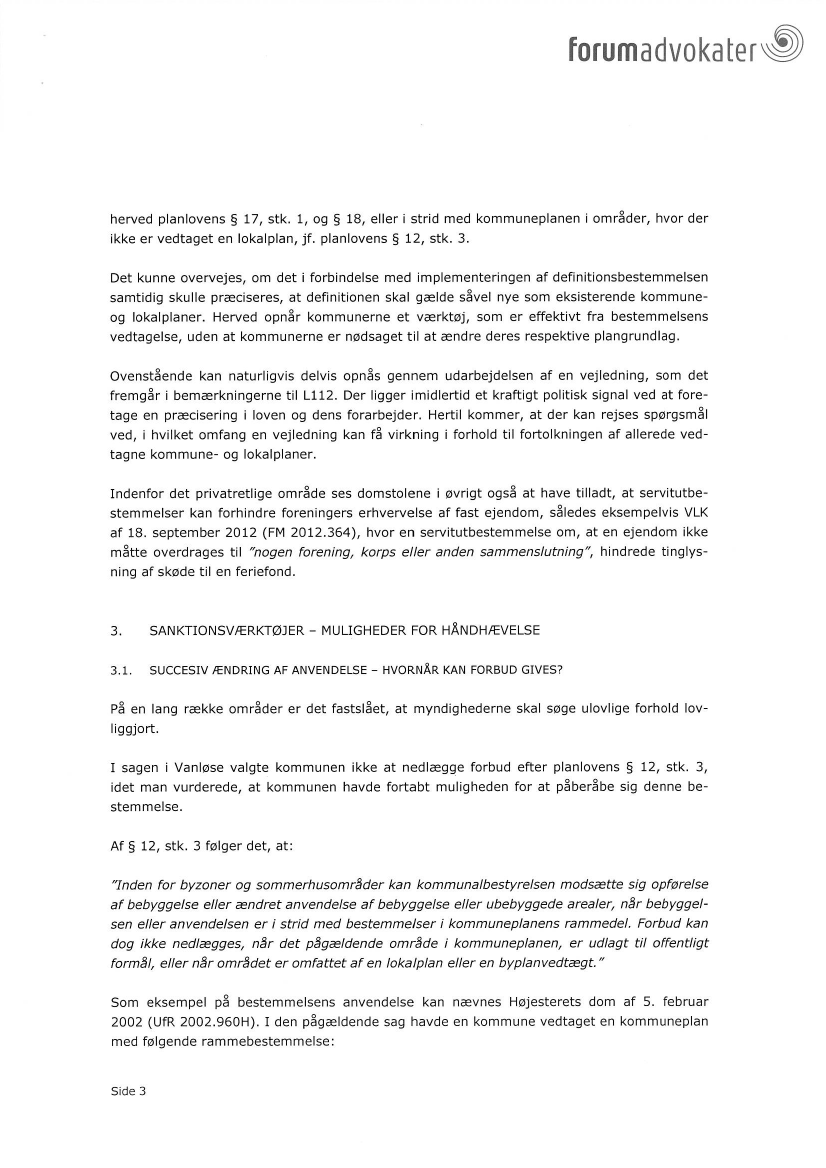 forumadvokater

herved planlovens § 17, stk. 1, og § 18, eller i strid med kommuneplanen i områder, hvor der ikke er vedtaget en lokalplan, jf. planlovens § 12, stk. 3.

Det kunne overvejes, om det i forbindelse med implementeringen af definitionsbestemmelsen samtidig skulle præciseres, at definitionen skal gælde såvel nye som eksisterende kommune- og lokalplaner. Herved opnår kommunerne et værktøj, som er effektivt fra bestemmelsens vedtagelse, uden at kommunerne er nødsaget til at ændre deres respektive plangrundlag.

Ovenstående kan naturligvis delvis opnås gennem udarbejdelsen af en vejledning, som det fremgår i bemærkningerne til L112. Der ligger imidlertid et kraftigt politisk signal ved at foretage en præcisering i loven og dens forarbejder. Hertil kommer, at der kan rejses spørgsmål ved, i hvilket omfang en vejledning kan få virkning i forhold til fortolkningen af allerede vedtagne kommune- og lokalplaner.

Indenfor det privatretlige område ses domstolene i øvrigt også at have tilladt, at servitutbestemmelser kan forhindre foreningers erhvervelse af fast ejendom, således eksempelvis VLK af 18. september 2012 (FM 2012.364), hvor en servitutbestemmelse om, at en ejendom ikke måtte overdrages til "nogen forening, korps eller anden sammenslutning", hindrede tinglysning af skøde til en feriefond.

3. SANKTIONSVÆRKTØJER – MULIGHEDER FOR HÅNDHÆVELSE

3.1. SUCCESIV ÆNDRING AF ANVENDELSE – HVORNÅR KAN FORBUD GIVES?

På en lang række områder er det fastslået, at myndighederne skal søge ulovlige forhold lovliggjort.

I sagen i Vanløse valgte kommunen ikke at nedlægge forbud efter planlovens § 12, stk. 3, idet man vurderede, at kommunen havde fortabt muligheden for at påberåbe sig denne bestemmelse.

Af § 12, stk. 3 følger det, at:

"Inden for byzoner og sommerhusområder kan kommunalbestyrelsen modsætte sig opførelse af bebyggelse eller ændret anvendelse af bebyggelse eller ubebyggede arealer, når bebyggelsen eller anvendelsen er i strid med bestemmelser i kommuneplanens rammedel. Forbud kan dog ikke nedlægges, når det pågældende område i kommuneplanen, er udlagt til offentligt formål, eller når området er omfattet af en lokalplan eller en byplanvedtægt."

Som eksempel på bestemmelsens anvendelse kan nævnes Højesterets dom af 5. februar 2002 (UfR 2002.960H). I den pågældende sag havde en kommune vedtaget en kommuneplan med følgende rammebestemmelse:

Side 3